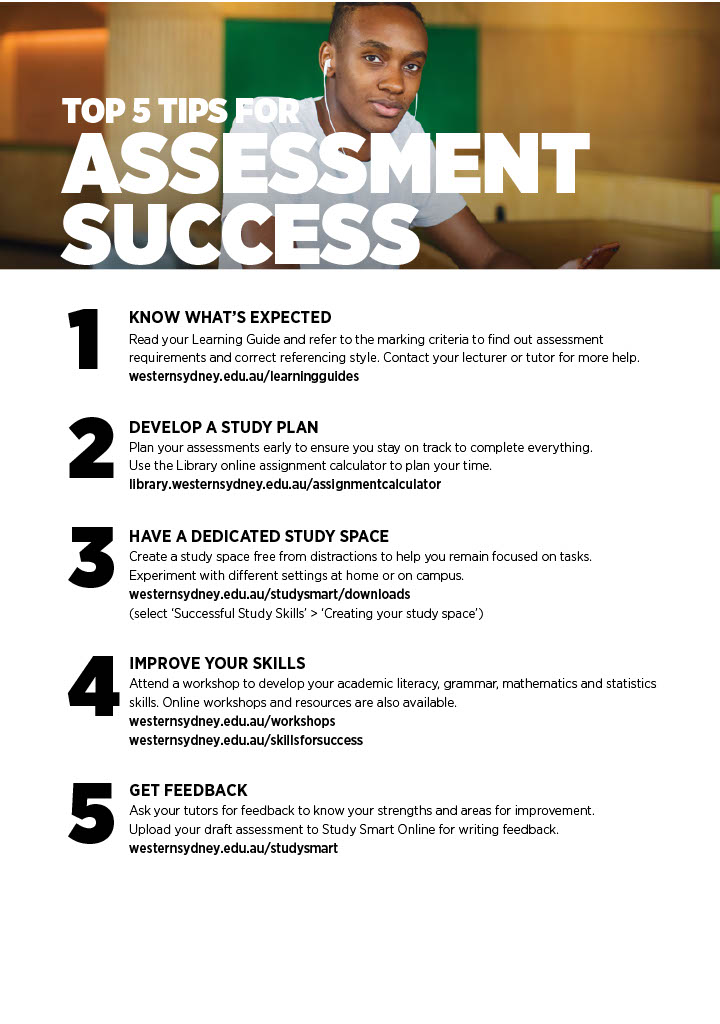 TOP 5 TIPS FOR
ASSESSMENT SUCCESS

1
KNOW WHAT'S EXPECTED
Read your Learning Guide and refer to the marking criteria to find out assessment requirements and correct referencing style. Contact your lecturer or tutor for more help.
westernsydney.edu.au/learningguides

2
DEVELOP A STUDY PLAN
Plan your assessments early to ensure you stay on track to complete everything. Use the Library online assignment calculator to plan your time.
library.westernsydney.edu.au/assignmentcalculator

3
HAVE A DEDICATED STUDY SPACE
Create a study space free from distractions to help you remain focused on tasks. Experiment with different settings at home or on campus.
westernsydney.edu.au/studysmart/downloads
(select 'Successful Study Skills' > 'Creating your study space')

4
IMPROVE YOUR SKILLS
Attend a workshop to develop your academic literacy, grammar, mathematics and statistics skills. Online workshops and resources are also available.
westernsydney.edu.au/workshops
westernsydney.edu.au/skillsforsuccess

5
GET FEEDBACK
Ask your tutors for feedback to know your strengths and areas for improvement. Upload your draft assessment to Study Smart Online for writing feedback.
westernsydney.edu.au/studysmart